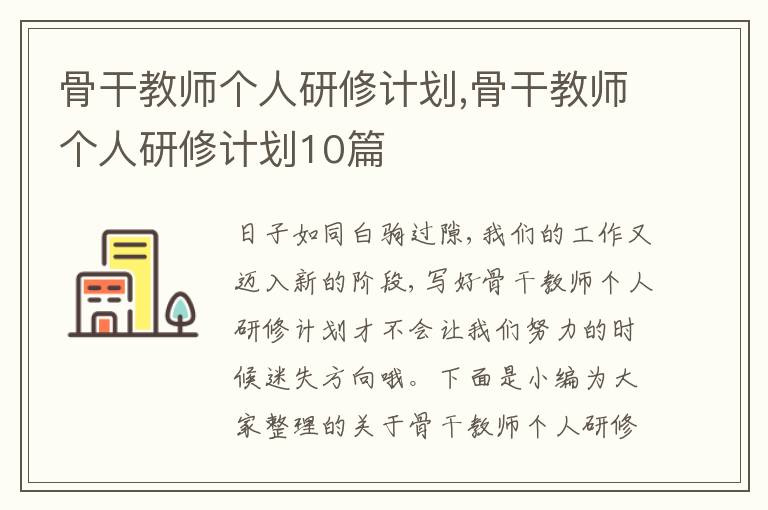 骨干教师个人研修计划,骨干教师个人研修计划10篇

日子如同白驹过隙，我们的工作又迈入新的阶段，写好骨干教师个人研修计划才不会让我们努力的时候迷失方向哦。下面是小编为大家整理的关于骨干教师个人研修